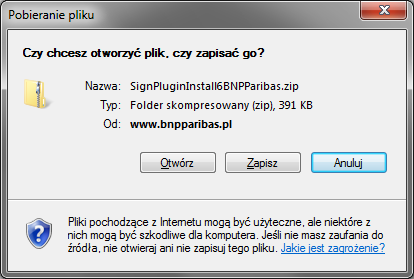 Pobieranie pliku

Czy chcesz otworzyć plik, czy zapisać go?

Nazwa: SignPluginInstall6BNPParibas.zip
Typ: Folder skompresowany (zip), 391 KB
Od: www.bnpparibas.pl

Otwórz
Zapisz
Anuluj

Pliki pochodzące z Internetu mogą być użyteczne, ale niektóre z nich mogą być szkodliwe dla komputera. Jeśli nie masz zaufania do źródła, nie otwieraj ani nie zapisuj tego pliku. Jakie jest zagrożenie?